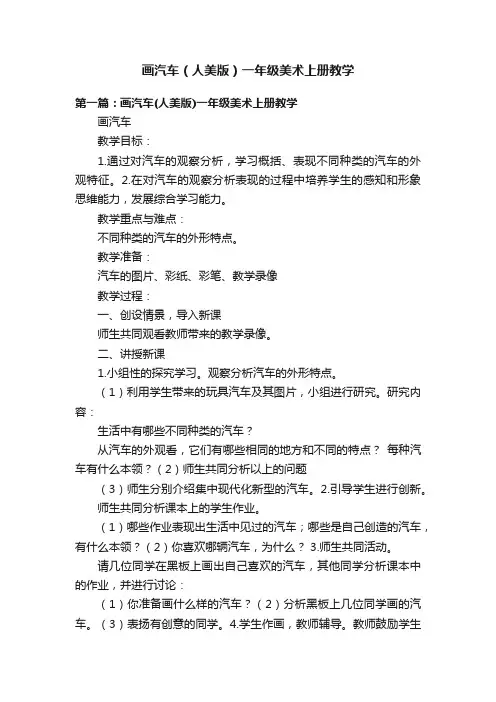 画汽车（人美版）一年级美术上册教学

第一篇：画汽车(人美版)一年级美术上册教学

画汽车

教学目标：

1.通过对汽车的观察分析，学习概括、表现不同种类的汽车的外观特征。2.在对汽车的观察分析表现的过程中培养学生的感知和形象思维能力，发展综合学习能力。

教学重点与难点：

不同种类的汽车的外形特点。

教学准备：

汽车的图片、彩纸、彩笔、教学录像

教学过程：

一、创设情景，导入新课

师生共同观看教师带来的教学录像。

二、讲授新课

1.小组性的探究学习。观察分析汽车的外形特点。

（1）利用学生带来的玩具汽车及其图片，小组进行研究。研究内容：

生活中有哪些不同种类的汽车？

从汽车的外观看，它们有哪些相同的地方和不同的特点？ 每种汽车有什么本领？（2）师生共同分析以上的问题

（3）师生分别介绍集中现代化新型的汽车。2.引导学生进行创新。

师生共同分析课本上的学生作业。

（1）哪些作业表现出生活中见过的汽车；哪些是自己创造的汽车，有什么本领？（2）你喜欢哪辆汽车，为什么？ 3.师生共同活动。

请几位同学在黑板上画出自己喜欢的汽车，其他同学分析课本中的作业，并进行讨论：

（1）你准备画什么样的汽车？（2）分析黑板上几位同学画的汽车。（3）表扬有创意的同学。4.学生作画，教师辅导。教师鼓励学生